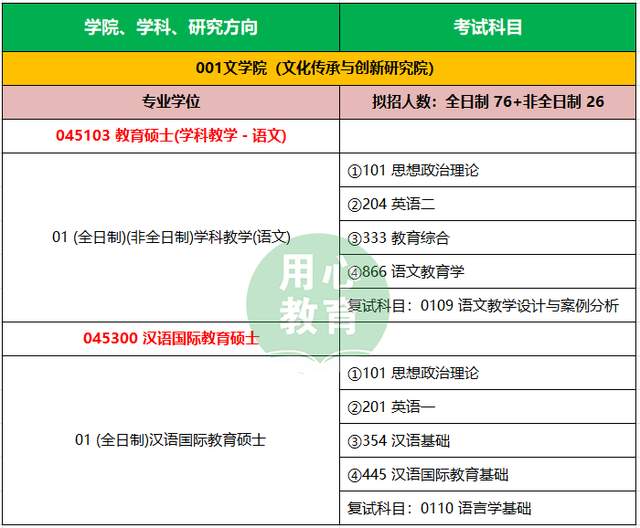 | 学院、学科、研究方向 | 考试科目 |
|---|---|
| 001文学院（文化传承与创新研究院） | |
| 专业学位 | 拟招人数：全日制 76+非全日制 26 |
| 045103 教育硕士(学科教学 - 语文) | |
| 01 (全日制)(非全日制)学科教学(语文) | ①101 思想政治理论 |
| | ②204 英语二 |
| | ③333 教育综合 |
| | ④866 语文教育学 |
| | 复试科目：0109 语文教学设计与案例分析 |
| 045300 汉语国际教育硕士 | |
| 01 (全日制)汉语国际教育硕士 | ①101 思想政治理论 |
| | ②201 英语一 |
| | ③354 汉语基础 |
| | ④445 汉语国际教育基础 |
| | 复试科目：0110 语言学基础 |

用心教育